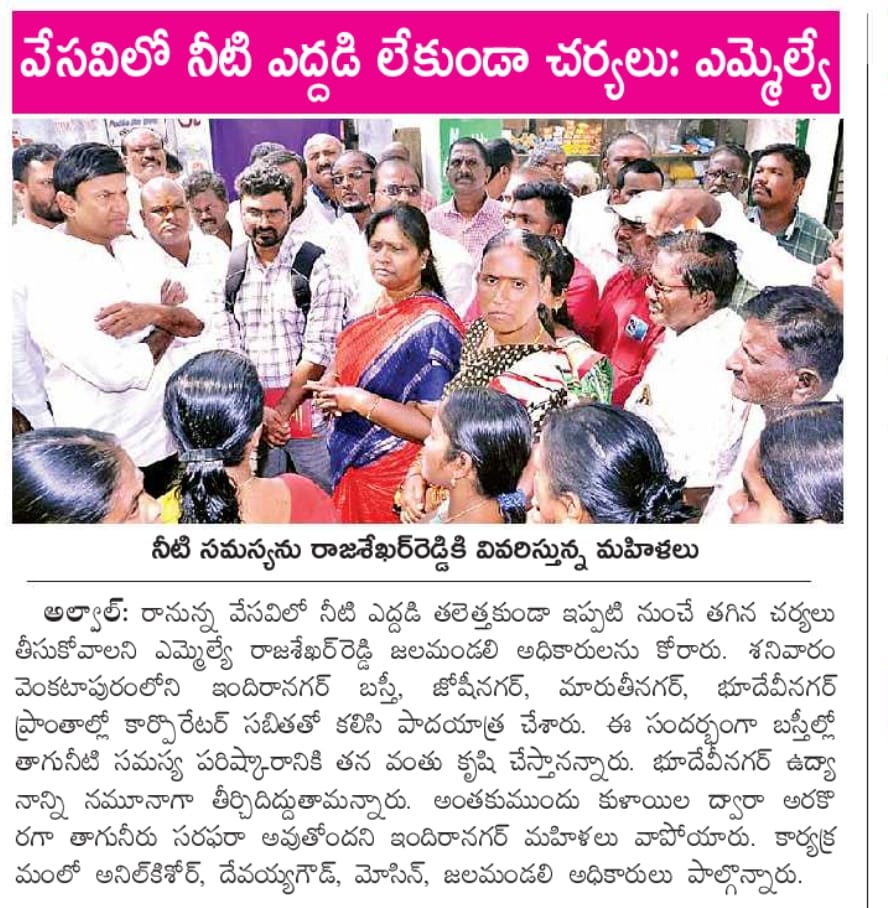 వేసవిలో నీటి ఎద్దడి లేకుండా చర్యలు: ఎమ్మెల్యే

నీటి సమస్యను రాజశేఖర్‌రెడ్డికి వివరిస్తున్న మహిళలు

అల్వాల్: రానున్న వేసవిలో నీటి ఎద్దడి తలెత్తకుండా ఇప్పటి నుంచే తగిన చర్యలు తీసుకోవాలని ఎమ్మెల్యే రాజశేఖర్‌రెడ్డి జలమండలి అధికారులను కోరారు. శనివారం వెంకటాపురంలోని ఇందిరానగర్ బస్తీ, జోషీనగర్, మారుతీనగర్, భూదేవీనగర్ ప్రాంతాల్లో కార్పొరేటర్ సబితతో కలిసి పాదయాత్ర చేశారు. ఈ సందర్భంగా బస్తీల్లో తాగునీటి సమస్య పరిష్కారానికి తన వంతు కృషి చేస్తానన్నారు. భూదేవీనగర్ ఉద్యానాన్ని నమూనాగా తీర్చిదిద్దుతామన్నారు. అంతకుముందు కుళాయిల ద్వారా అరకొరగా తాగునీరు సరఫరా అవుతోందని ఇందిరానగర్ మహిళలు వాపోయారు. కార్యక్రమంలో అనిల్‌కిశోర్, దేవయ్యగౌడ్, మోసిన్, జలమండలి అధికారులు పాల్గొన్నారు.